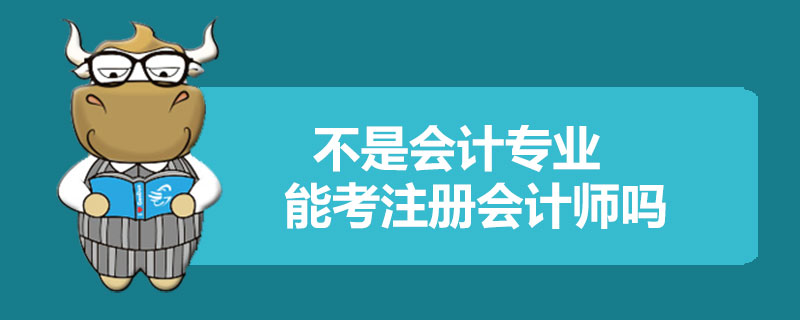 不是会计专业
能考注册会计师吗